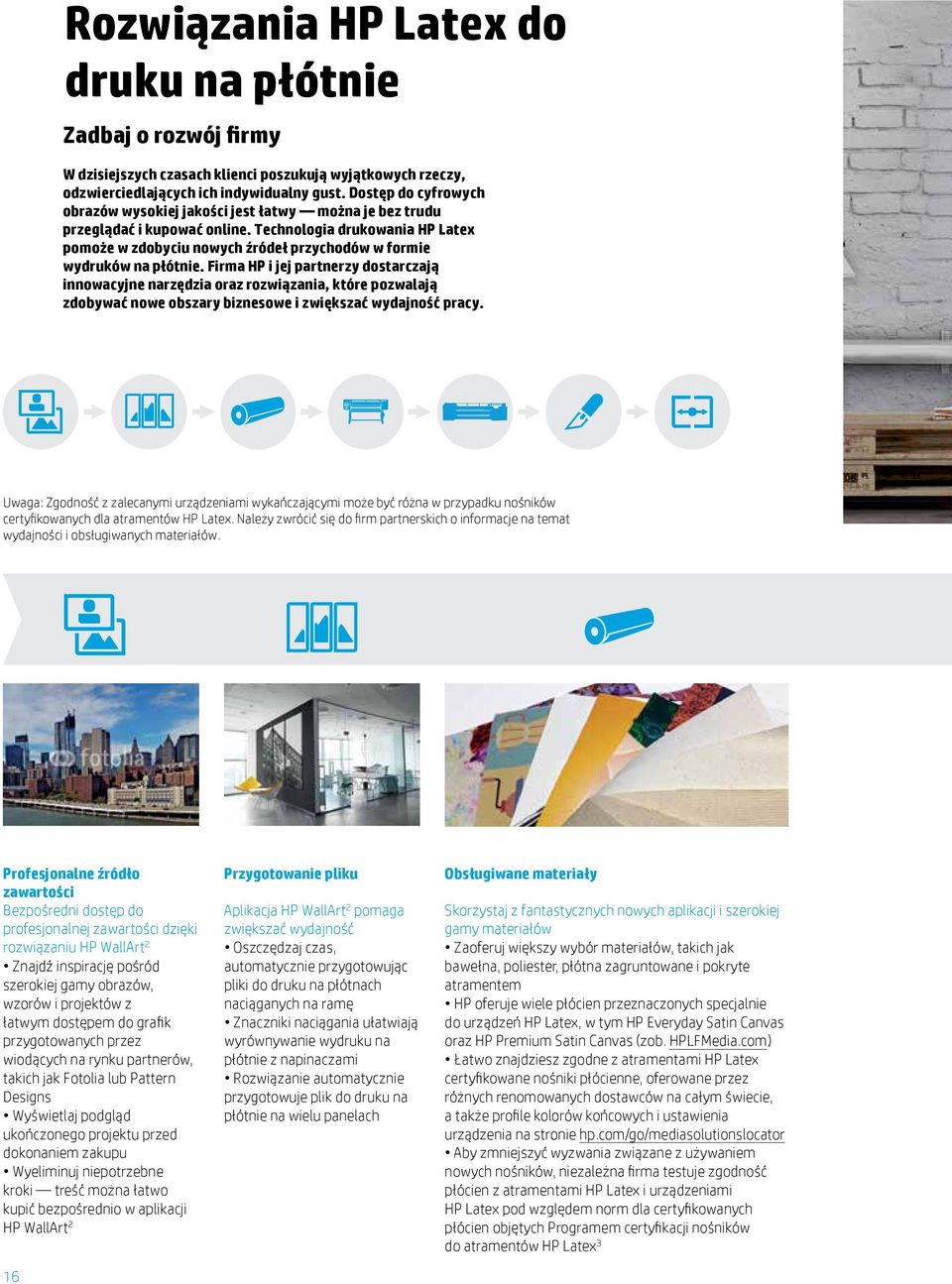 Rozwiązania HP Latex do druku na płótnie

Zadbaj o rozwój firmy

W dzisiejszych czasach klienci poszukują wyjątkowych rzeczy, odzwierciedlających ich indywidualny gust. Dostęp do cyfrowych obrazów wysokiej jakości jest łatwy — można je bez trudu przeglądać i kupować online. Technologia drukowania HP Latex pomoże w zdobyciu nowych źródeł przychodów w formie wydruków na płótnie. Firma HP i jej partnerzy dostarczają innowacyjne narzędzia oraz rozwiązania, które pozwalają zdobywać nowe obszary biznesowe i zwiększać wydajność pracy.

Uwaga: Zgodność z zalecanymi urządzeniami wykańczającymi może być różna w przypadku nośników certyfikowanych dla atramentów HP Latex. Należy zwrócić się do firm partnerskich o informacje na temat wydajności i obsługiwanych materiałów.

fotolia

Profesjonalne źródło zawartości
Bezpośredni dostęp do profesjonalnej zawartości dzięki rozwiązaniu HP WallArt$^2$
• Znajdź inspirację pośród szerokiej gamy obrazów, wzorów i projektów z łatwym dostępem do grafik przygotowanych przez wiodących na rynku partnerów, takich jak Fotolia lub Pattern Designs
• Wyświetlaj podgląd ukończonego projektu przed dokonaniem zakupu
• Wyeliminuj niepotrzebne kroki — treść można łatwo kupić bezpośrednio w aplikacji HP WallArt$^2$

Przygotowanie pliku
Aplikacja HP WallArt$^2$ pomaga zwiększać wydajność
• Oszczędzaj czas, automatycznie przygotowując pliki do druku na płótnach naciąganych na ramę
• Znaczniki naciągania ułatwiają wyrównywanie wydruku na płótnie z napinaczami
• Rozwiązanie automatycznie przygotowuje plik do druku na płótnie na wielu panelach

Obsługiwane materiały
Skorzystaj z fantastycznych nowych aplikacji i szerokiej gamy materiałów
• Zaoferuj większy wybór materiałów, takich jak bawełna, poliester, płótna zagruntowane i pokryte atramentem
• HP oferuje wiele płócien przeznaczonych specjalnie do urządzeń HP Latex, w tym HP Everyday Satin Canvas oraz HP Premium Satin Canvas (zob. HPLFMedia.com)
• Łatwo znajdziesz zgodne z atramentami HP Latex certyfikowane nośniki płócienne, oferowane przez różnych renomowanych dostawców na całym świecie, a także profile kolorów końcowych i ustawienia urządzenia na stronie hp.com/go/mediasolutionslocator
• Aby zmniejszyć wyzwania związane z używaniem nowych nośników, niezależna firma testuje zgodność płócien z atramentami HP Latex i urządzeniami HP Latex pod względem norm dla certyfikowanych płócien objętych Programem certyfikacji nośników do atramentów HP Latex$^3$

16